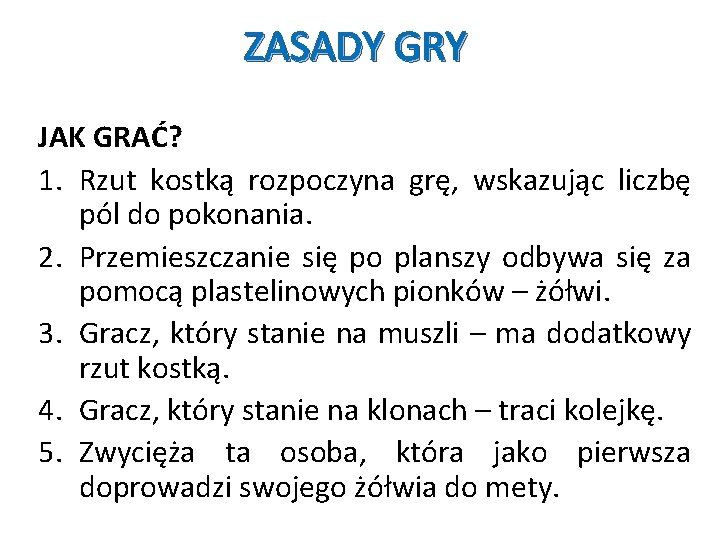 ZASADY GRY

JAK GRAĆ?

1. Rzut kostką rozpoczyna grę, wskazując liczbę pól do pokonania.
2. Przemieszczanie się po planszy odbywa się za pomocą plastelinowych pionków – żółwi.
3. Gracz, który stanie na muszli – ma dodatkowy rzut kostką.
4. Gracz, który stanie na klonach – traci kolejkę.
5. Zwycięża ta osoba, która jako pierwsza doprowadzi swojego żółwia do mety.